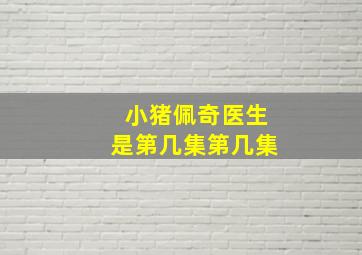 小猪佩奇医生
是第几集第几集